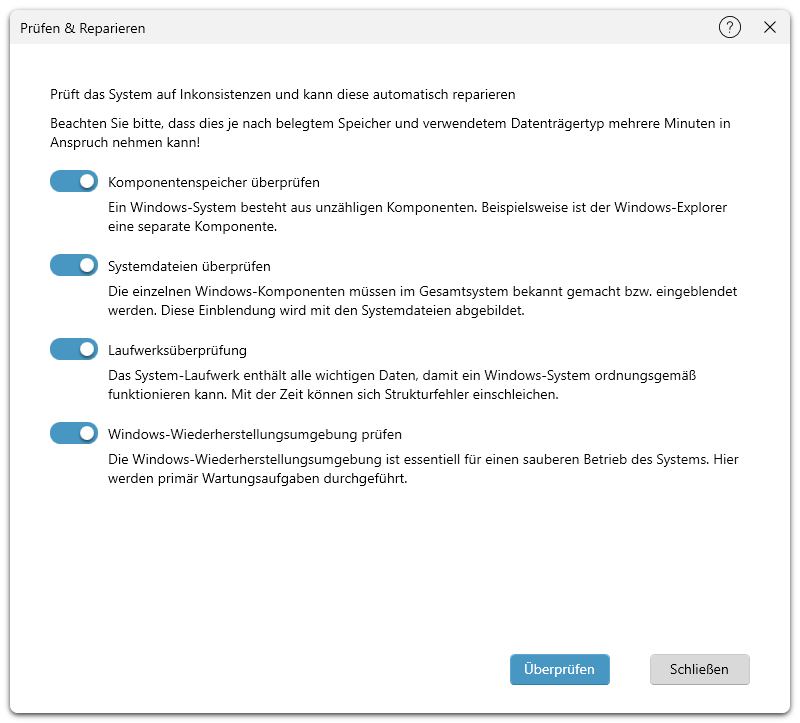 Prüfen & Reparieren

?

Prüft das System auf Inkonsistenzen und kann diese automatisch reparieren

Beachten Sie bitte, dass dies je nach belegtem Speicher und verwendetem Datenträgertyp mehrere Minuten in Anspruch nehmen kann!

Komponentenspeicher überprüfen

Ein Windows-System besteht aus unzähligen Komponenten. Beispielsweise ist der Windows-Explorer eine separate Komponente.

Systemdateien überprüfen

Die einzelnen Windows-Komponenten müssen im Gesamtsystem bekannt gemacht bzw. eingeblendet werden. Diese Einblendung wird mit den Systemdateien abgebildet.

Laufwerksüberprüfung

Das System-Laufwerk enthält alle wichtigen Daten, damit ein Windows-System ordnungsgemäß funktionieren kann. Mit der Zeit können sich Strukturfehler einschleichen.

Windows-Wiederherstellungsumgebung prüfen

Die Windows-Wiederherstellungsumgebung ist essentiell für einen sauberen Betrieb des Systems. Hier werden primär Wartungsaufgaben durchgeführt.

Überprüfen

Schließen